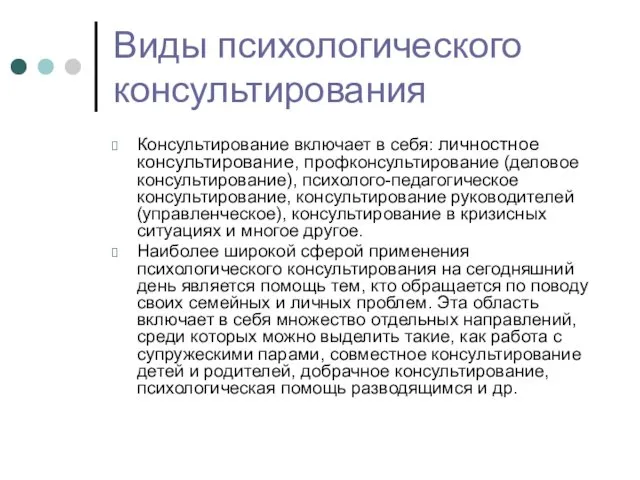 Виды психологического консультирования

Консультирование включает в себя: личностное консультирование, профконсультирование (деловое консультирование), психолого-педагогическое консультирование, консультирование руководителей (управленческое), консультирование в кризисных ситуациях и многое другое.

Наиболее широкой сферой применения психологического консультирования на сегодняшний день является помощь тем, кто обращается по поводу своих семейных и личных проблем. Эта область включает в себя множество отдельных направлений, среди которых можно выделить такие, как работа с супружескими парами, совместное консультирование детей и родителей, добрачное консультирование, психологическая помощь разводящимся и др.